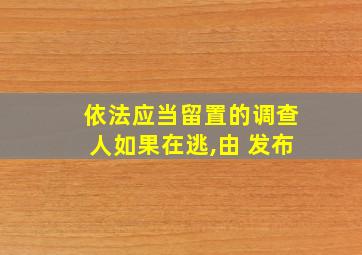 依法应当留置的调查人如果在逃,由 发布